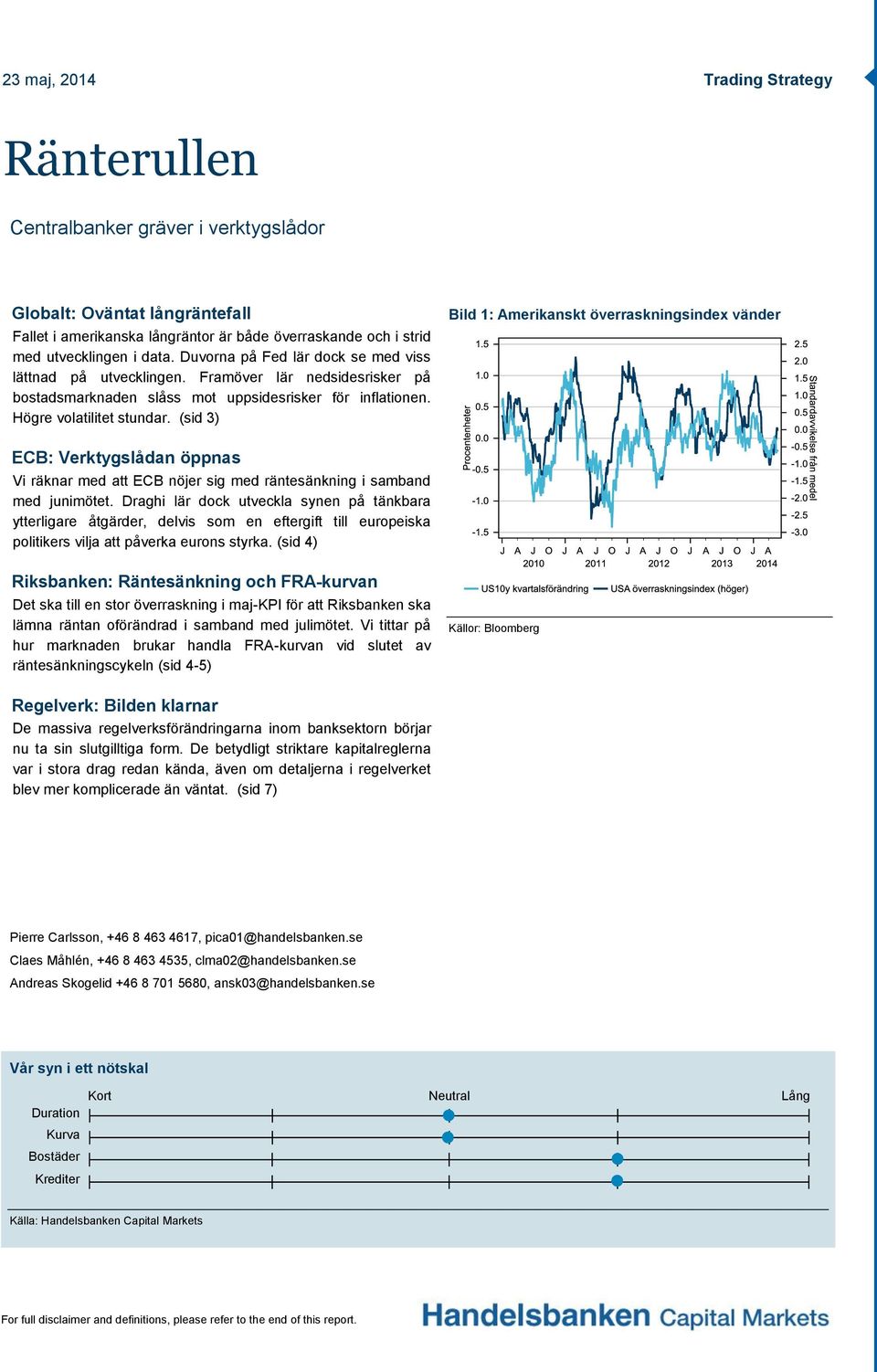 23 maj, 2014

Trading Strategy

Ränterullen

Centralbanker gräver i verktygslådor

Globalt: Oväntat långräntefall

Fallet i amerikanska långräntor är både överraskande och i strid med utvecklingen i data. Duvorna på Fed lär dock se med viss lättnad på utvecklingen. Framöver lär nedsidesrisker på bostadsmarknaden slåss mot uppsidesrisker för inflationen. Högre volatilitet stundar. (sid 3)

ECB: Verktygslådan öppnas

Vi räknar med att ECB nöjer sig med räntesänkning i samband med junimötet. Draghi lär dock utveckla synen på tänkbara ytterligare åtgärder, delvis som en eftergift till europeiska politikers vilja att påverka eurons styrka. (sid 4)

Riksbanken: Räntesänkning och FRA-kurvan

Det ska till en stor överraskning i maj-KPI för att Riksbanken ska lämna räntan oförändrad i samband med julimötet. Vi tittar på hur marknaden brukar handla FRA-kurvan vid slutet av räntesänkningscykeln (sid 4-5)

Regelverk: Bilden klarnar

De massiva regelverksförändringarna inom banksektorn börjar nu ta sin slutgilltiga form. De betydligt striktare kapitalreglerna var i stora drag redan kända, även om detaljerna i regelverket blev mer komplicerade än väntat. (sid 7)

Bild 1: Amerikanskt överraskningsindex vänder

Procentenheter

1.5
1.0
0.5
0.0
-0.5
-1.0
-1.5

2.5
2.0
1.5
1.0
0.5
0.0
-0.5
-1.0
-1.5
-2.0
-2.5
-3.0

Standardavvikelse från medel

J A J O J A J O J A J O J A J O J A
2010 2011 2012 2013 2014

US10y kvartalsförändring
USA överraskningsindex (höger)

Källor: Bloomberg

Pierre Carlsson, +46 8 463 4617, pica01@handelsbanken.se
Claes Måhlén, +46 8 463 4535, clma02@handelsbanken.se
Andreas Skogelid +46 8 701 5680, ansk03@handelsbanken.se

Vår syn i ett nötskal

Kort
Neutral
Lång
Duration
Kurva
Bostäder
Krediter

Källa: Handelsbanken Capital Markets

For full disclaimer and definitions, please refer to the end of this report.

Handelsbanken Capital Markets